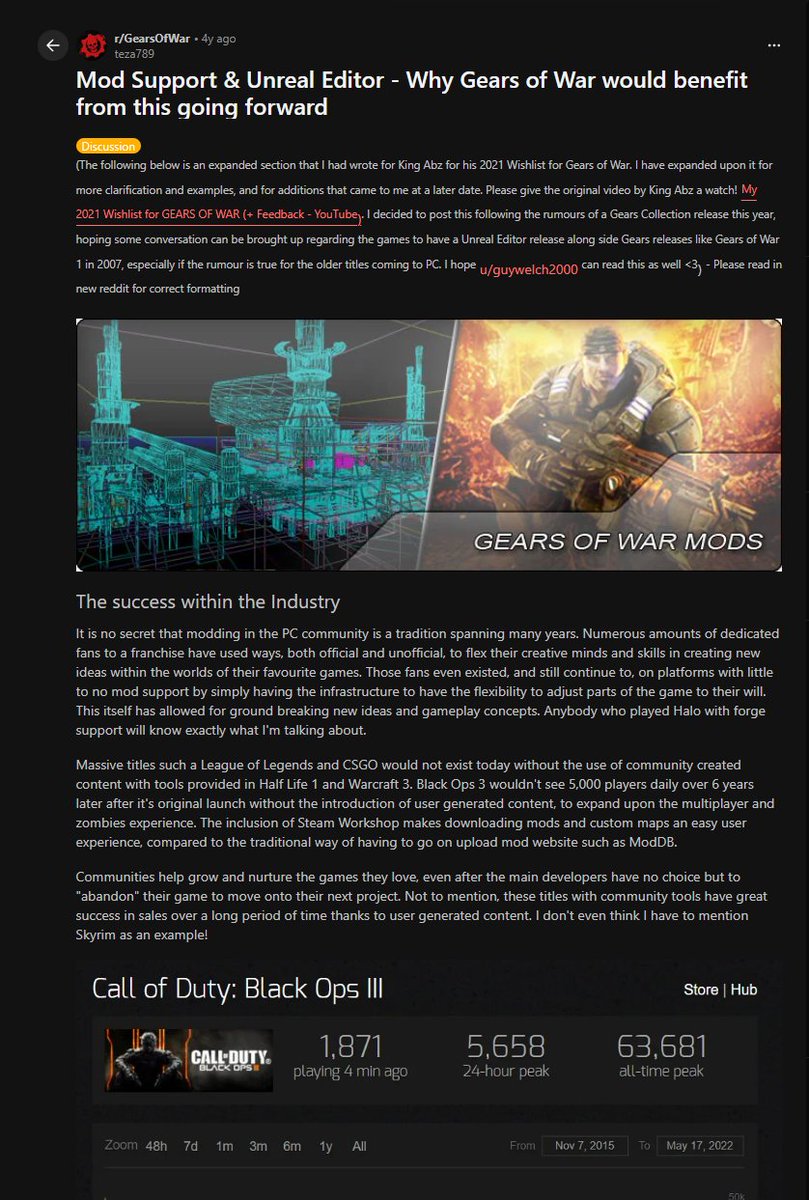 r/GearsOfWar • 4y ago
teza789

Mod Support & Unreal Editor - Why Gears of War would benefit from this going forward

Discussion

(The following below is an expanded section that I had wrote for King Abz for his 2021 Wishlist for Gears of War. I have expanded upon it for more clarification and examples, and for additions that came to me at a later date. Please give the original video by King Abz a watch! My 2021 Wishlist for GEARS OF WAR (+ Feedback - YouTube). I decided to post this following the rumours of a Gears Collection release this year, hoping some conversation can be brought up regarding the games to have a Unreal Editor release along side Gears releases like Gears of War 1 in 2007, especially if the rumour is true for the older titles coming to PC. I hope u/guywelch2000 can read this as well <3) - Please read in new reddit for correct formatting

GEARS OF WAR MODS

The success within the Industry

It is no secret that modding in the PC community is a tradition spanning many years. Numerous amounts of dedicated fans to a franchise have used ways, both official and unofficial, to flex their creative minds and skills in creating new ideas within the worlds of their favourite games. Those fans even existed, and still continue to, on platforms with little to no mod support by simply having the infrastructure to have the flexibility to adjust parts of the game to their will. This itself has allowed for ground breaking new ideas and gameplay concepts. Anybody who played Halo with forge support will know exactly what I'm talking about.

Massive titles such a League of Legends and CSGO would not exist today without the use of community created content with tools provided in Half Life 1 and Warcraft 3. Black Ops 3 wouldn't see 5,000 players daily over 6 years later after it's original launch without the introduction of user generated content, to expand upon the multiplayer and zombies experience. The inclusion of Steam Workshop makes downloading mods and custom maps an easy user experience, compared to the traditional way of having to go on upload mod website such as ModDB.

Communities help grow and nurture the games they love, even after the main developers have no choice but to "abandon" their game to move onto their next project. Not to mention, these titles with community tools have great success in sales over a long period of time thanks to user generated content. I don't even think I have to mention Skyrim as an example!

Call of Duty: Black Ops III

Store | Hub

CALL OF DUTY BLACK OPS III

1,871
playing 4 min ago

5,658
24-hour peak

63,681
all-time peak

Zoom 48h 7d 1m 3m 6m 1y All

From Nov 7, 2015 To May 17, 2022

50k